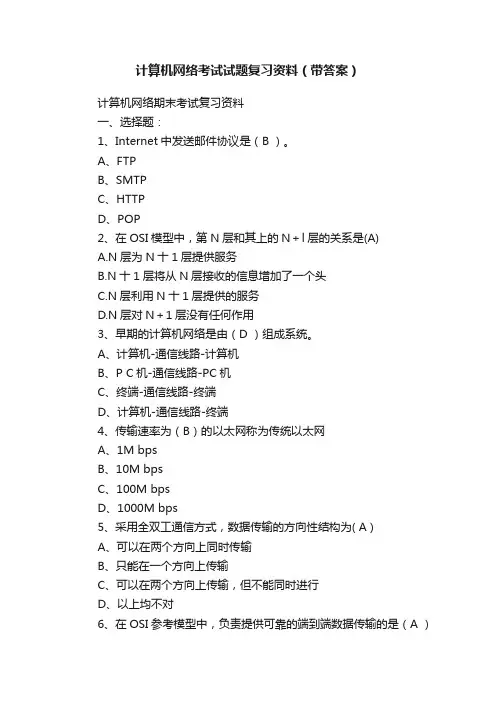 计算机网络考试试题复习资料（带答案）

计算机网络期末考试复习资料

一、选择题：

1、Internet 中发送邮件协议是（ B ）。

A、FTP

B、SMTP

C、HTTP

D、POP

2、在 OSI 模型中，第 N 层和其上的 N＋l 层的关系是(A)

A.N 层为 N 十 1 层提供服务

B.N 十 1 层将从 N 层接收的信息增加了一个头

C.N 层利用 N 十 1 层提供的服务

D.N 层对 N＋1 层没有任何作用

3、早期的计算机网络是由（ D ）组成系统。

A、计算机-通信线路-计算机

B、P C 机-通信线路-PC 机

C、终端-通信线路-终端

D、计算机-通信线路-终端

4、传输速率为（ B ）的以太网称为传统以太网

A、1M bps

B、10M bps

C、100M bps

D、1000M bps

5、采用全双工通信方式，数据传输的方向性结构为( A )

A、可以在两个方向上同时传输

B、只能在一个方向上传输

C、可以在两个方向上传输，但不能同时进行

D、以上均不对

6、在 OSI 参考模型中，负责提供可靠的端到端数据传输的是（ A ）